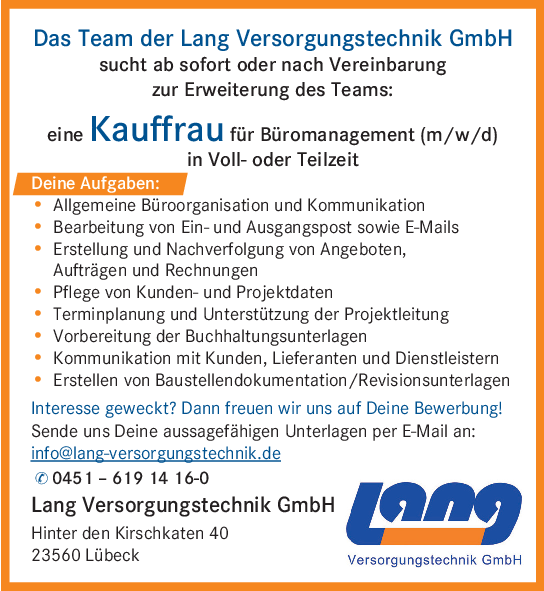 Das Team der Lang Versorgungstechnik GmbH
sucht ab sofort oder nach Vereinbarung
zur Erweiterung des Teams:

eine Kauffrau für Büromanagement (m/w/d)
in Voll- oder Teilzeit

Deine Aufgaben:
• Allgemeine Büroorganisation und Kommunikation
• Bearbeitung von Ein- und Ausgangspost sowie E-Mails
• Erstellung und Nachverfolgung von Angeboten, Aufträgen und Rechnungen
• Pflege von Kunden- und Projektdaten
• Terminplanung und Unterstützung der Projektleitung
• Vorbereitung der Buchhaltungsunterlagen
• Kommunikation mit Kunden, Lieferanten und Dienstleistern
• Erstellen von Baustellendokumentation/Revisionsunterlagen

Interesse geweckt? Dann freuen wir uns auf Deine Bewerbung!
Sende uns Deine aussagefähigen Unterlagen per E-Mail an:
info@lang-versorgungstechnik.de
✆ 0451 – 619 14 16-0

Lang Versorgungstechnik GmbH
Hinter den Kirschkaten 40
23560 Lübeck

Lang
Versorgungstechnik GmbH